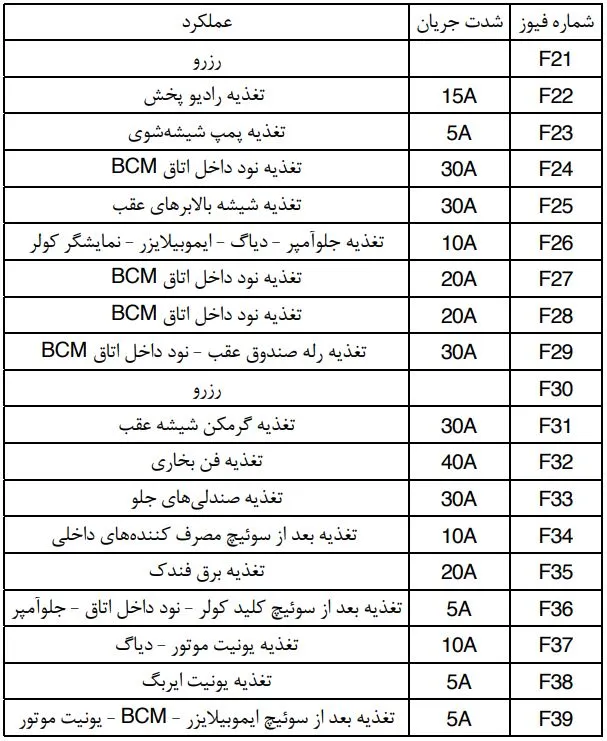 | شماره فیوز | شدت جریان | عملکرد |
|---|---|---|
| F21 | | رزرو |
| F22 | 15A | تغذیه رادیو پخش |
| F23 | 5A | تغذیه پمپ شیشه‌شوی |
| F24 | 30A | تغذیه نود داخل اتاق BCM |
| F25 | 30A | تغذیه شیشه بالابرهای عقب |
| F26 | 10A | تغذیه جلوآمپر - دیاگ - ایموبیلایزر - نمایشگر کولر |
| F27 | 20A | تغذیه نود داخل اتاق BCM |
| F28 | 20A | تغذیه نود داخل اتاق BCM |
| F29 | 30A | تغذیه رله صندوق عقب - نود داخل اتاق BCM |
| F30 | | رزرو |
| F31 | 30A | تغذیه گرمکن شیشه عقب |
| F32 | 40A | تغذیه فن بخاری |
| F33 | 30A | تغذیه صندلی‌های جلو |
| F34 | 10A | تغذیه بعد از سوئیچ مصرف کننده‌های داخلی |
| F35 | 20A | تغذیه برق فندک |
| F36 | 5A | تغذیه بعد از سوئیچ کلید کولر - نود داخل اتاق - جلوآمپر |
| F37 | 10A | تغذیه یونیت موتور - دیاگ |
| F38 | 5A | تغذیه یونیت ایربگ |
| F39 | 5A | تغذیه بعد از سوئیچ ایموبیلایزر - BCM - یونیت موتور |